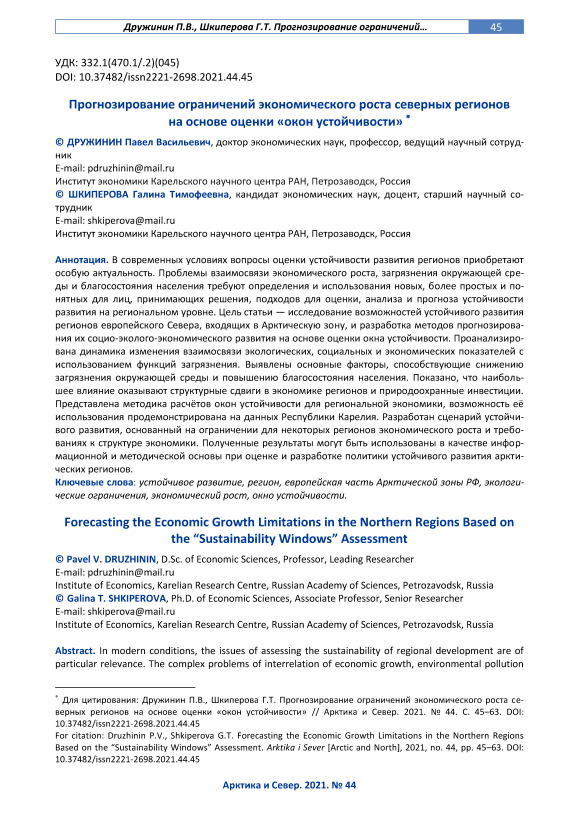 Дружинин П.В., Шкиперова Г.Т. Прогнозирование ограничений… 45

УДК: 332.1(470.1/.2)(045)
DOI: 10.37482/issn2221-2698.2021.44.45

Прогнозирование ограничений экономического роста северных регионов на основе оценки «окон устойчивости» *

© ДРУЖИНИН Павел Васильевич, доктор экономических наук, профессор, ведущий научный сотрудник
E-mail: pdruzhinin@mail.ru
Институт экономики Карельского научного центра РАН, Петрозаводск, Россия
© ШКИПЕРОВА Галина Тимофеевна, кандидат экономических наук, доцент, старший научный сотрудник
E-mail: shkiperova@mail.ru
Институт экономики Карельского научного центра РАН, Петрозаводск, Россия

Аннотация. В современных условиях вопросы оценки устойчивости развития регионов приобретают особую актуальность. Проблемы взаимосвязи экономического роста, загрязнения окружающей среды и благосостояния населения требуют определения и использования новых, более простых и понятных для лиц, принимающих решения, подходов для оценки, анализа и прогноза устойчивости развития на региональном уровне. Цель статьи — исследование возможностей устойчивого развития регионов европейского Севера, входящих в Арктическую зону, и разработка методов прогнозирования их социо-эколого-экономического развития на основе оценки окна устойчивости. Проанализирована динамика изменения взаимосвязи экологических, социальных и экономических показателей с использованием функций загрязнения. Выявлены основные факторы, способствующие снижению загрязнения окружающей среды и повышению благосостояния населения. Показано, что наибольшее влияние оказывают структурные сдвиги в экономике регионов и природоохранные инвестиции. Представлена методика расчётов окон устойчивости для региональной экономики, возможность её использования продемонстрирована на данных Республики Карелия. Разработан сценарий устойчивого развития, основанный на ограничении для некоторых регионов экономического роста и требованиях к структуре экономики. Полученные результаты могут быть использованы в качестве информационной и методической основы при оценке и разработке политики устойчивого развития арктических регионов.
Ключевые слова: устойчивое развитие, регион, европейская часть Арктической зоны РФ, экологические ограничения, экономический рост, окно устойчивости.

Forecasting the Economic Growth Limitations in the Northern Regions Based on the “Sustainability Windows” Assessment

© Pavel V. DRUZHININ, D.Sc. of Economic Sciences, Professor, Leading Researcher
E-mail: pdruzhinin@mail.ru
Institute of Economics, Karelian Research Centre, Russian Academy of Sciences, Petrozavodsk, Russia
© Galina T. SHKIPEROVA, Ph.D. of Economic Sciences, Associate Professor, Senior Researcher
E-mail: shkiperova@mail.ru
Institute of Economics, Karelian Research Centre, Russian Academy of Sciences, Petrozavodsk, Russia

Abstract. In modern conditions, the issues of assessing the sustainability of regional development are of particular relevance. The complex problems of interrelation of economic growth, environmental pollution

* Для цитирования: Дружинин П.В., Шкиперова Г.Т. Прогнозирование ограничений экономического роста северных регионов на основе оценки «окон устойчивости» // Арктика и Север. 2021. № 44. С. 45–63. DOI: 10.37482/issn2221-2698.2021.44.45
For citation: Druzhinin P.V., Shkiperova G.T. Forecasting the Economic Growth Limitations in the Northern Regions Based on the “Sustainability Windows” Assessment. Arktika i Sever [Arctic and North], 2021, no. 44, pp. 45–63. DOI: 10.37482/issn2221-2698.2021.44.45

Арктика и Север. 2021. № 44